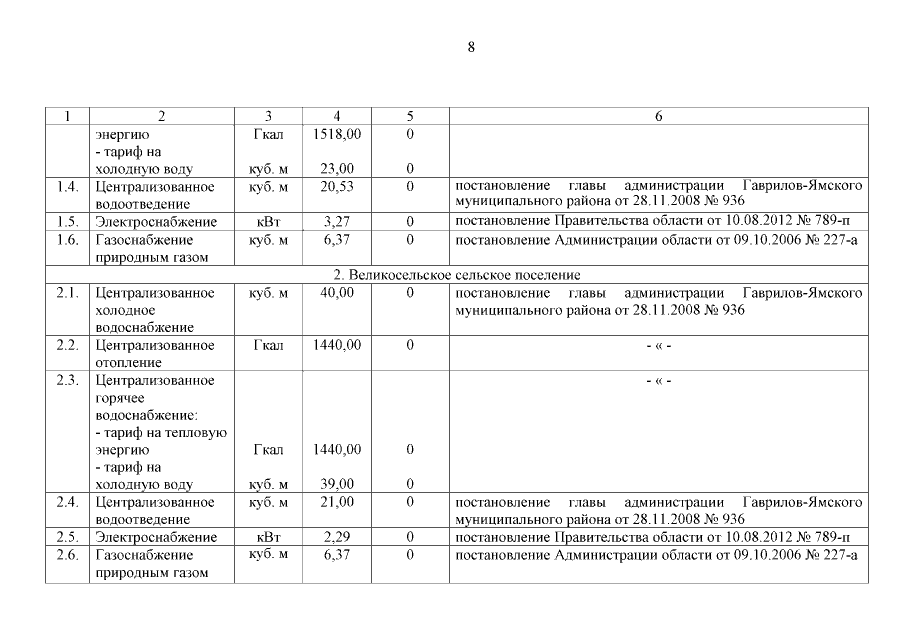 8

| 1 | 2 | 3 | 4 | 5 | 6 |
|---|---|---|---|---|---|
| | энергию - тариф на холодную воду | Гкал куб. м | 1518,00 23,00 | 0 0 | |
| 1.4. | Централизованное водоотведение | куб. м | 20,53 | 0 | постановление главы администрации Гаврилов-Ямского муниципального района от 28.11.2008 № 936 |
| 1.5. | Электроснабжение | кВт | 3,27 | 0 | постановление Правительства области от 10.08.2012 № 789-п |
| 1.6. | Газоснабжение природным газом | куб. м | 6,37 | 0 | постановление Администрации области от 09.10.2006 № 227-а |
| 2. Великосельское сельское поселение | | | | | |
| 2.1. | Централизованное холодное водоснабжение | куб. м | 40,00 | 0 | постановление главы администрации Гаврилов-Ямского муниципального района от 28.11.2008 № 936 |
| 2.2. | Централизованное отопление | Гкал | 1440,00 | 0 | - « - |
| 2.3. | Централизованное горячее водоснабжение: - тариф на тепловую энергию - тариф на холодную воду | Гкал куб. м | 1440,00 39,00 | 0 0 | - « - |
| 2.4. | Централизованное водоотведение | куб. м | 21,00 | 0 | постановление главы администрации Гаврилов-Ямского муниципального района от 28.11.2008 № 936 |
| 2.5. | Электроснабжение | кВт | 2,29 | 0 | постановление Правительства области от 10.08.2012 № 789-п |
| 2.6. | Газоснабжение природным газом | куб. м | 6,37 | 0 | постановление Администрации области от 09.10.2006 № 227-а |